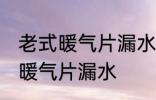 老式暖气片漏水
暖气片漏水